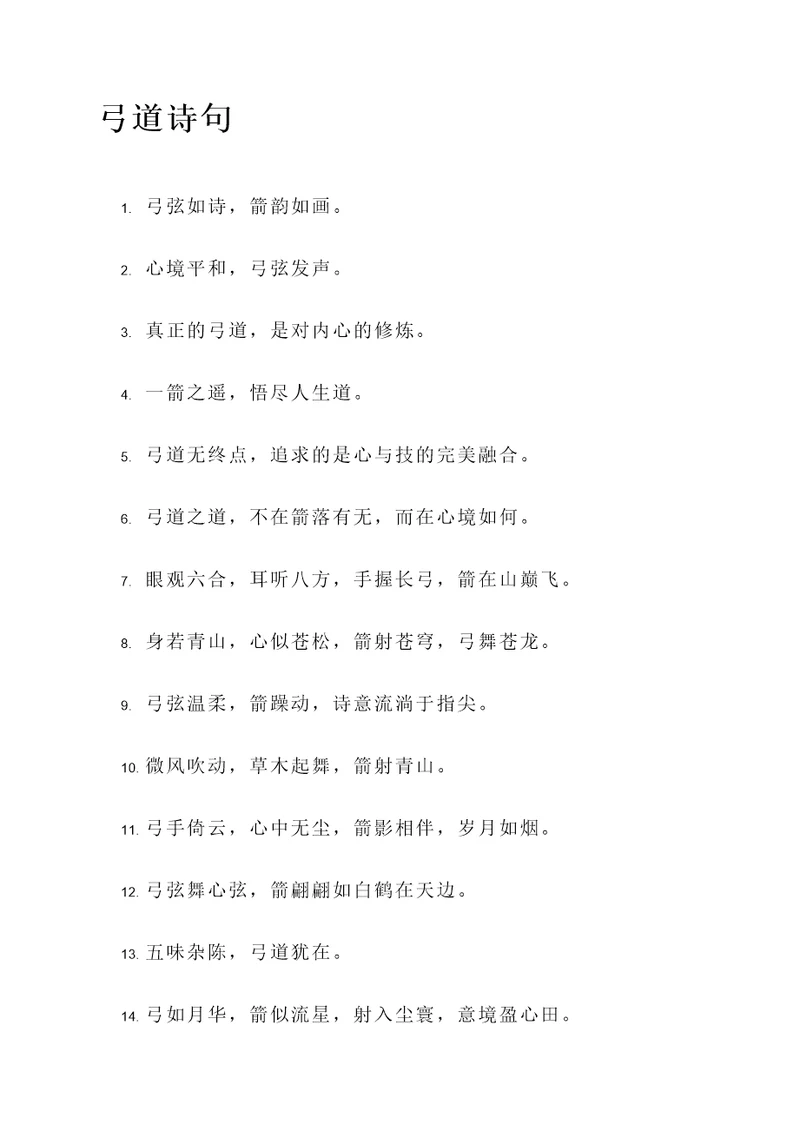 弓道诗句

1. 弓弦如诗，箭韵如画。

2. 心境平和，弓弦发声。

3. 真正的弓道，是对内心的修炼。

4. 一箭之遥，悟尽人生道。

5. 弓道无终点，追求的是心与技的完美融合。

6. 弓道之道，不在箭落有无，而在心境如何。

7. 眼观六合，耳听八方，手握长弓，箭在山巅飞。

8. 身若青山，心似苍松，箭射苍穹，弓舞苍龙。

9. 弓弦温柔，箭躁动，诗意流淌于指尖。

10. 微风吹动，草木起舞，箭射青山。

11. 弓手倚云，心中无尘，箭影相伴，岁月如烟。

12. 弓弦舞心弦，箭翩翩如白鹤在天边。

13. 五味杂陈，弓道犹在。

14. 弓如月华，箭似流星，射入尘寰，意境盈心田。